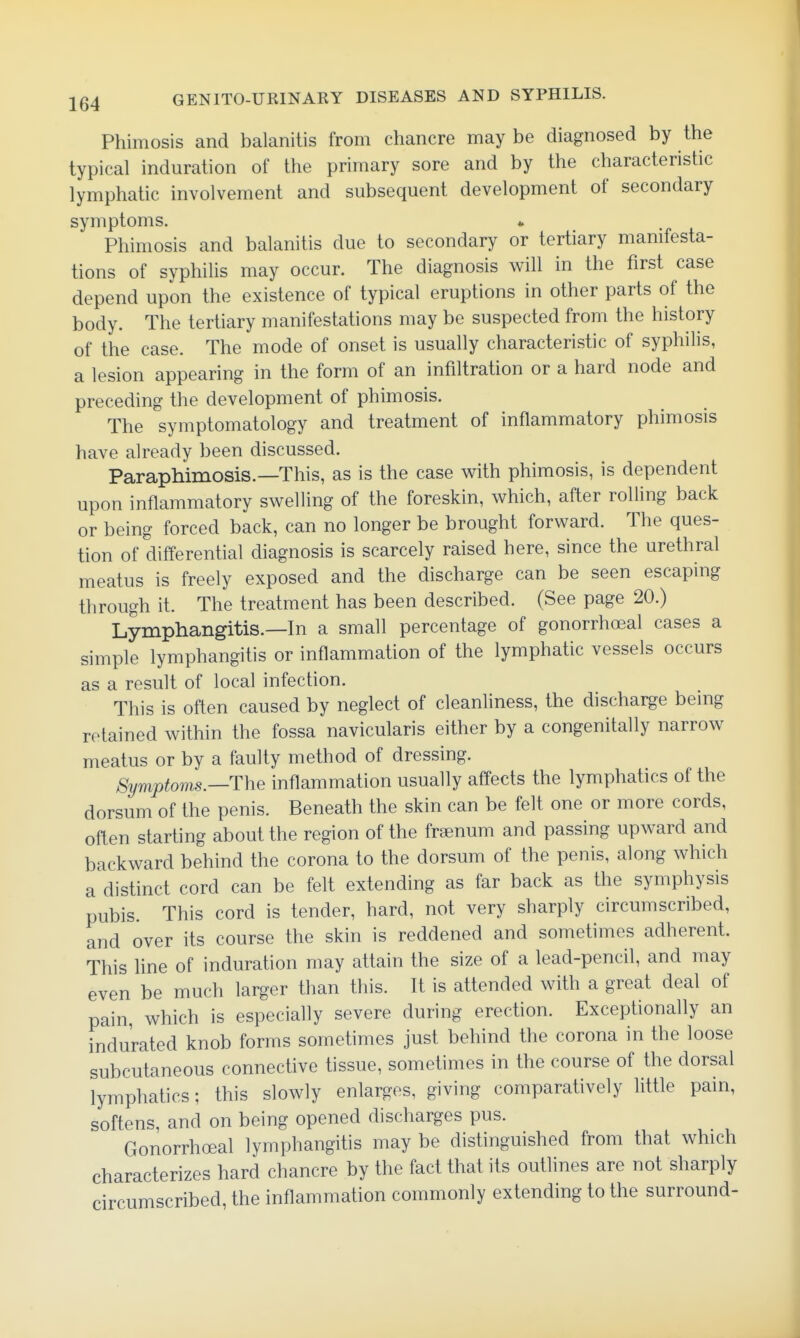 164 GENITO-URINARY DISEASES AND SYPHILIS.

Phimosis and balanitis from chancre may be diagnosed by the typical induration of the primary sore and by the characteristic lymphatic involvement and subsequent development of secondary symptoms.

Phimosis and balanitis due to secondary or tertiary manifestations of syphilis may occur. The diagnosis will in the first case depend upon the existence of typical eruptions in other parts of the body. The tertiary manifestations may be suspected from the history of the case. The mode of onset is usually characteristic of syphilis, a lesion appearing in the form of an infiltration or a hard node and preceding the development of phimosis.

The symptomatology and treatment of inflammatory phimosis have already been discussed.

Paraphimosis.—This, as is the case with phimosis, is dependent upon inflammatory swelling of the foreskin, which, after rolling back or being forced back, can no longer be brought forward. The question of differential diagnosis is scarcely raised here, since the urethral meatus is freely exposed and the discharge can be seen escaping through it. The treatment has been described. (See page 20.)

Lymphangitis.—In a small percentage of gonorrhœal cases a simple lymphangitis or inflammation of the lymphatic vessels occurs as a result of local infection.

This is often caused by neglect of cleanliness, the discharge being retained within the fossa navicularis either by a congenitally narrow meatus or by a faulty method of dressing.

Symptoms.—The inflammation usually affects the lymphatics of the dorsum of the penis. Beneath the skin can be felt one or more cords, often starting about the region of the frænum and passing upward and backward behind the corona to the dorsum of the penis, along which a distinct cord can be felt extending as far back as the symphysis pubis. This cord is tender, hard, not very sharply circumscribed, and over its course the skin is reddened and sometimes adherent. This line of induration may attain the size of a lead-pencil, and may even be much larger than this. It is attended with a great deal of pain, which is especially severe during erection. Exceptionally an indurated knob forms sometimes just behind the corona in the loose subcutaneous connective tissue, sometimes in the course of the dorsal lymphatics; this slowly enlarges, giving comparatively little pain, softens, and on being opened discharges pus.

Gonorrhœal lymphangitis may be distinguished from that which characterizes hard chancre by the fact that its outlines are not sharply circumscribed, the inflammation commonly extending to the surround-